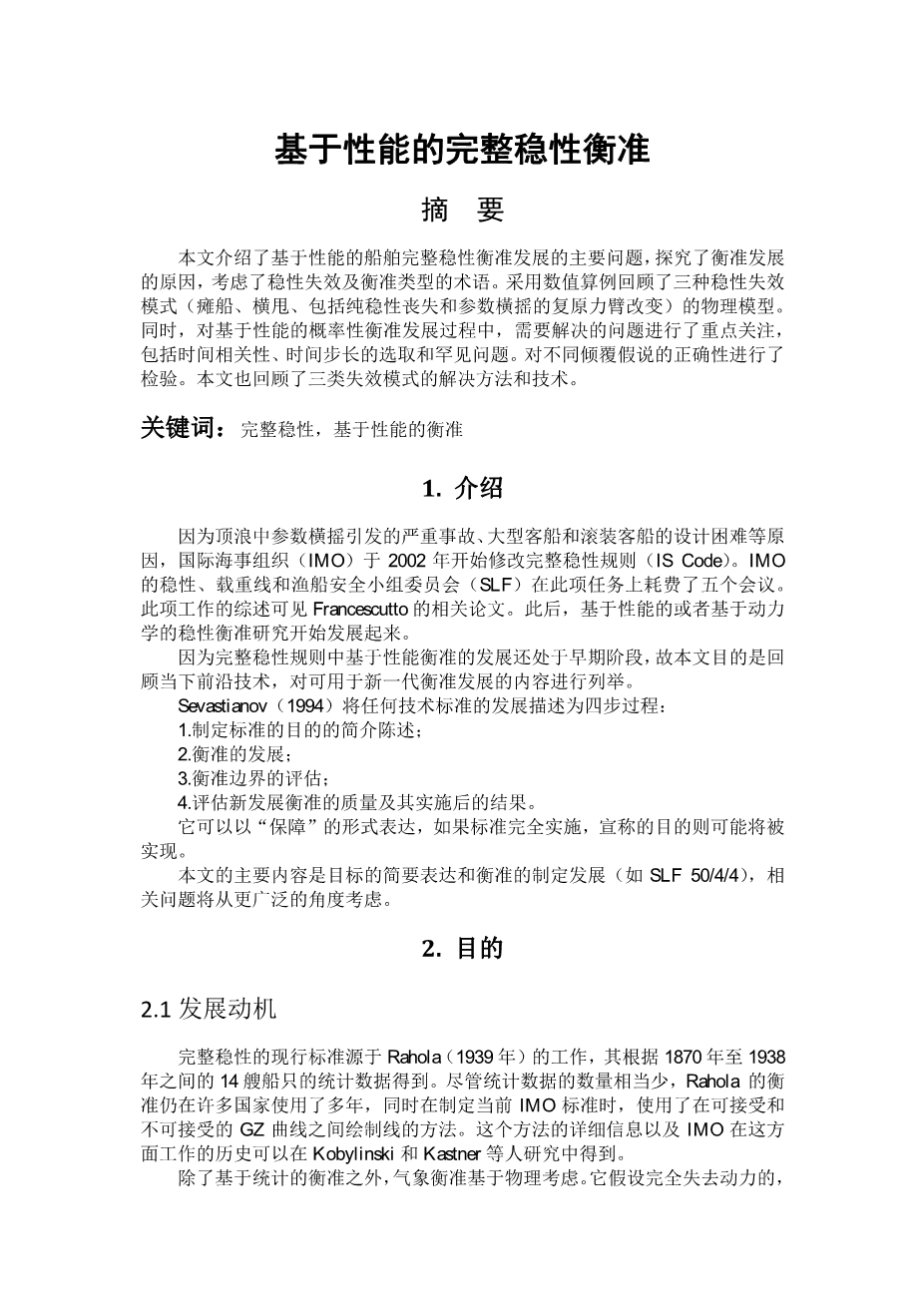 基于性能的完整稳性衡准

摘　要

本文介绍了基于性能的船舶完整稳性衡准发展的主要问题，探究了衡准发展的原因，考虑了稳性失效及衡准类型的术语。采用数值算例回顾了三种稳性失效模式（瘫船、横甩、包括纯稳性丧失和参数横摇的复原力臂改变）的物理模型。同时，对基于性能的概率性衡准发展过程中，需要解决的问题进行了重点关注，包括时间相关性、时间步长的选取和罕见问题。对不同倾覆假说的正确性进行了检验。本文也回顾了三类失效模式的解决方法和技术。

关键词：完整稳性，基于性能的衡准

1. 介绍

因为顶浪中参数横摇引发的严重事故、大型客船和滚装客船的设计困难等原因，国际海事组织（IMO）于 2002 年开始修改完整稳性规则（IS Code）。IMO 的稳性、载重线和渔船安全小组委员会（SLF）在此项任务上耗费了五个会议。此项工作的综述可见 Francescutto 的相关论文。此后，基于性能的或者基于动力学的稳性衡准研究开始发展起来。

因为完整稳性规则中基于性能衡准的发展还处于早期阶段，故本文目的是回顾当下前沿技术，对可用于新一代衡准发展的内容进行列举。

Sevastianov（1994）将任何技术标准的发展描述为四步过程：

1.制定标准的目的的简介陈述；

2.衡准的发展；

3.衡准边界的评估；

4.评估新发展衡准的质量及其实施后的结果。

它可以以“保障”的形式表达，如果标准完全实施，宣称的目的则可能将被实现。

本文的主要内容是目标的简要表达和衡准的制定发展（如 SLF 50/4/4），相关问题将从更广泛的角度考虑。

2. 目的

2.1 发展动机

完整稳性的现行标准源于 Rahola（1939 年）的工作，其根据 1870 年至 1938 年之间的 14 艘船只的统计数据得到。尽管统计数据的数量相当少，Rahola 的衡准仍在许多国家使用了多年，同时在制定当前 IMO 标准时，使用了在可接受和不可接受的 GZ 曲线之间绘制线的方法。这个方法的详细信息以及 IMO 在这方面工作的历史可以在 Kobylinski 和 Kastner 等人研究中得到。

除了基于统计的衡准之外，气象衡准基于物理考虑。它假设完全失去动力的，